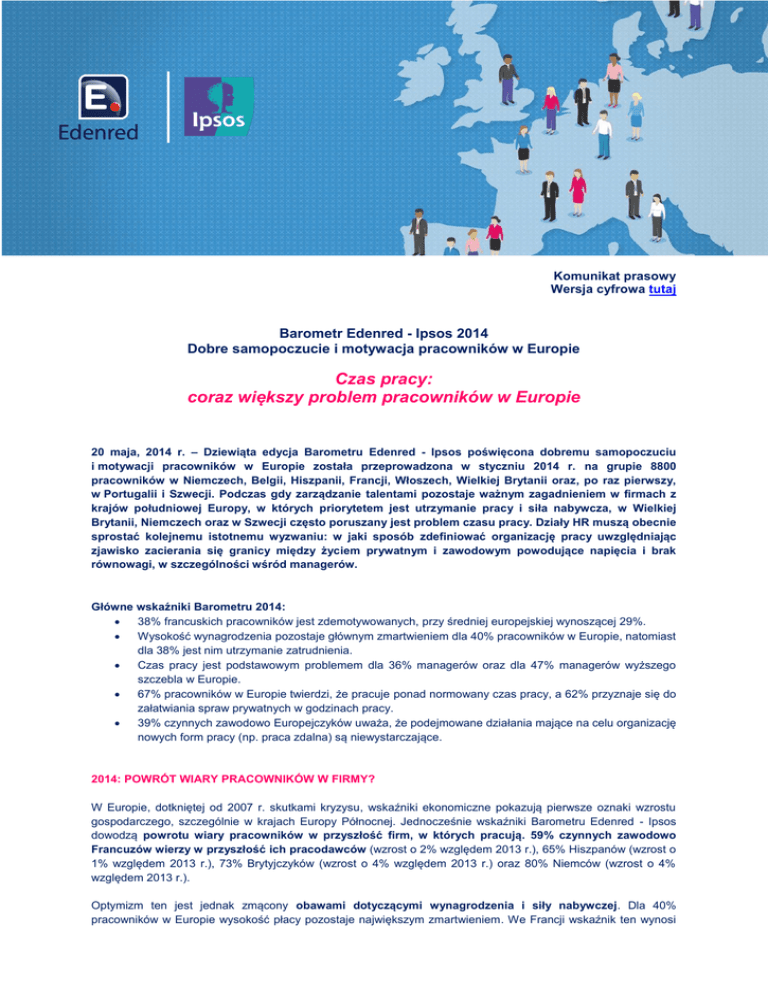 Edenred

Ipsos

Komunikat prasowy
Wersja cyfrowa tutaj

Barometr Edenred - Ipsos 2014
Dobre samopoczucie i motywacja pracowników w Europie

Czas pracy:
coraz większy problem pracowników w Europie

20 maja, 2014 r. – Dziewiąta edycja Barometru Edenred - Ipsos poświęcona dobremu samopoczuciu i motywacji pracowników w Europie została przeprowadzona w styczniu 2014 r. na grupie 8800 pracowników w Niemczech, Belgii, Hiszpanii, Francji, Włoszech, Wielkiej Brytanii oraz, po raz pierwszy, w Portugalii i Szwecji. Podczas gdy zarządzanie talentami pozostaje ważnym zagadnieniem w firmach z krajów południowej Europy, w których priorytetem jest utrzymanie pracy i siła nabywcza, w Wielkiej Brytanii, Niemczech oraz w Szwecji często poruszany jest problem czasu pracy. Działy HR muszą obecnie sprostać kolejnemu istotnemu wyzwaniu: w jaki sposób zdefiniować organizację pracy uwzględniając zjawisko zacierania się granicy między życiem prywatnym i zawodowym powodujące napięcia i brak równowagi, w szczególności wśród managerów.

Główne wskaźniki Barometru 2014:
• 38% francuskich pracowników jest zdemotywowanych, przy średniej europejskiej wynoszącej 29%.
• Wysokość wynagrodzenia pozostaje głównym zmartwieniem dla 40% pracowników w Europie, natomiast dla 38% jest nim utrzymanie zatrudnienia.
• Czas pracy jest podstawowym problemem dla 36% managerów oraz dla 47% managerów wyższego szczebla w Europie.
• 67% pracowników w Europie twierdzi, że pracuje ponad normowany czas pracy, a 62% przyznaje się do załatwiania spraw prywatnych w godzinach pracy.
• 39% czynnych zawodowo Europejczyków uważa, że podejmowane działania mające na celu organizację nowych form pracy (np. praca zdalna) są niewystarczające.

2014: POWRÓT WIARY PRACOWNIKÓW W FIRMY?

W Europie, dotkniętej od 2007 r. skutkami kryzysu, wskaźniki ekonomiczne pokazują pierwsze oznaki wzrostu gospodarczego, szczególnie w krajach Europy Północnej. Jednocześnie wskaźniki Barometru Edenred - Ipsos dowodzą powrotu wiary pracowników w przyszłość firm, w których pracują. 59% czynnych zawodowo Francuzów wierzy w przyszłość ich pracodawców (wzrost o 2% względem 2013 r.), 65% Hiszpanów (wzrost o 1% względem 2013 r.), 73% Brytyjczyków (wzrost o 4% względem 2013 r.) oraz 80% Niemców (wzrost o 4% względem 2013 r.).

Optymizm ten jest jednak zmącony obawami dotyczącymi wynagrodzenia i siły nabywczej. Dla 40% pracowników w Europie wysokość płacy pozostaje największym zmartwieniem. We Francji wskaźnik ten wynosi